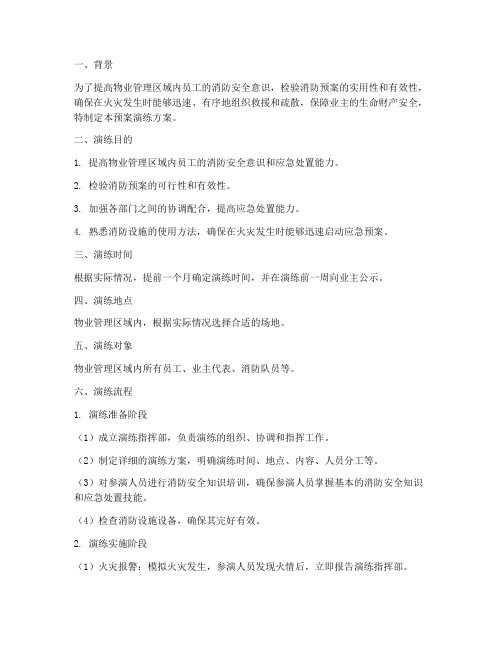 一、背景

为了提高物业管理区域内员工的消防安全意识，检验消防预案的实用性和有效性，确保在火灾发生时能够迅速、有序地组织救援和疏散，保障业主的生命财产安全，特制定本预案演练方案。

二、演练目的

1. 提高物业管理区域内员工的消防安全意识和应急处置能力。

2. 检验消防预案的可行性和有效性。

3. 加强各部门之间的协调配合，提高应急处置能力。

4. 熟悉消防设施的使用方法，确保在火灾发生时能够迅速启动应急预案。

三、演练时间

根据实际情况，提前一个月确定演练时间，并在演练前一周向业主公示。

四、演练地点

物业管理区域内，根据实际情况选择合适的场地。

五、演练对象

物业管理区域内所有员工、业主代表、消防队员等。

六、演练流程

1. 演练准备阶段

（1）成立演练指挥部，负责演练的组织、协调和指挥工作。

（2）制定详细的演练方案，明确演练时间、地点、内容、人员分工等。

（3）对参演人员进行消防安全知识培训，确保参演人员掌握基本的消防安全知识和应急处置技能。

（4）检查消防设施设备，确保其完好有效。

2. 演练实施阶段

（1）火灾报警：模拟火灾发生，参演人员发现火情后，立即报告演练指挥部。